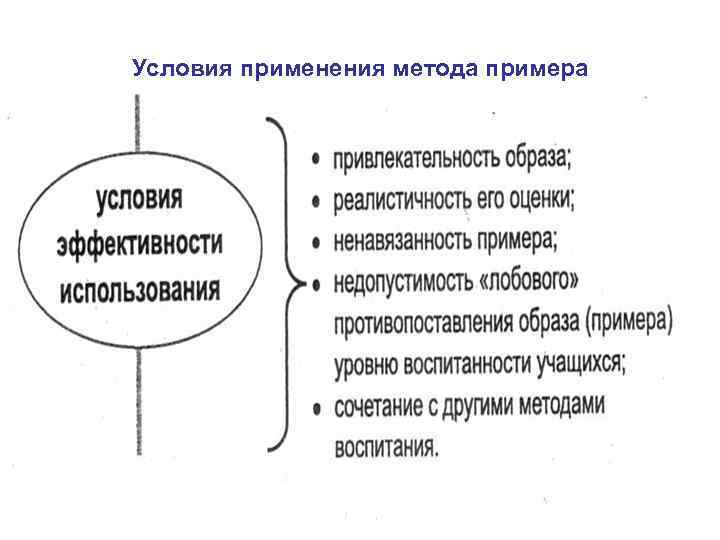 Условия применения метода примера

условия эффективности использования

• привлекательность образа;
• реалистичность его оценки;
• ненавязанность примера;
• недопустимость «лобового» противопоставления образа (примера) уровню воспитанности учащихся;
• сочетание с другими методами воспитания.